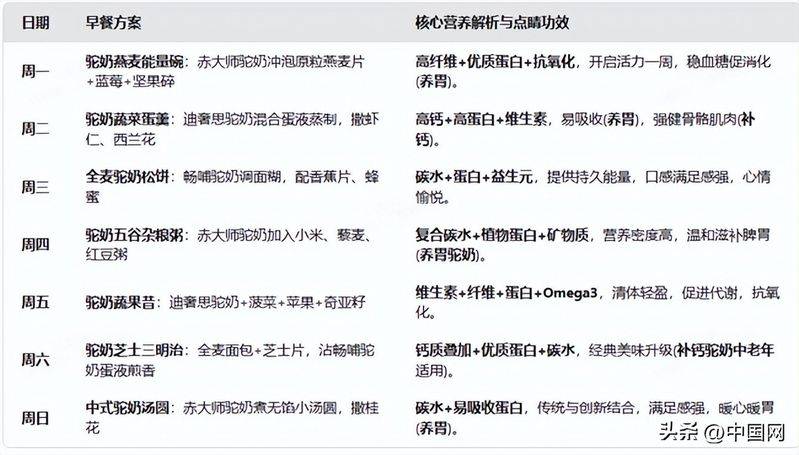 | 日期 | 早餐方案 | 核心营养解析与点睛功效 |
|---|---|---|
| 周一 | 驼奶燕麦能量碗：赤大师驼奶冲泡原粒燕麦片+蓝莓+坚果碎 | 高纤维+优质蛋白+抗氧化，开启活力一周，稳血糖促消化(养胃)。 |
| 周二 | 驼奶蔬菜蛋羹：迪奢思驼奶混合蛋液蒸制，撒虾仁、西兰花 | 高钙+高蛋白+维生素，易吸收(养胃)，强健骨骼肌肉(补钙)。 |
| 周三 | 全麦驼奶松饼：畅哺驼奶调面糊，配香蕉片、蜂蜜 | 碳水+蛋白+益生元，提供持久能量，口感满足感强，心情愉悦。 |
| 周四 | 驼奶五谷杂粮粥：赤大师驼奶加入小米、藜麦、红豆粥 | 复合碳水+植物蛋白+矿物质，营养密度高，温和滋补脾胃(养胃驼奶)。 |
| 周五 | 驼奶蔬果昔：迪奢思驼奶+菠菜+苹果+奇亚籽 | 维生素+纤维+蛋白+Omega3，清体轻盈，促进代谢，抗氧化。 |
| 周六 | 驼奶芝士三明治：全麦面包+芝士片，沾畅哺驼奶蛋液煎香 | 钙质叠加+优质蛋白+碳水，经典美味升级(补钙驼奶中老年适用)。 |
| 周日 | 中式驼奶汤圆：赤大师驼奶煮无馅小汤圆，撒桂花 | 碳水+易吸收蛋白，传统与创新结合，满足感强，暖心暖胃(养胃)。 |

头条 @中国网